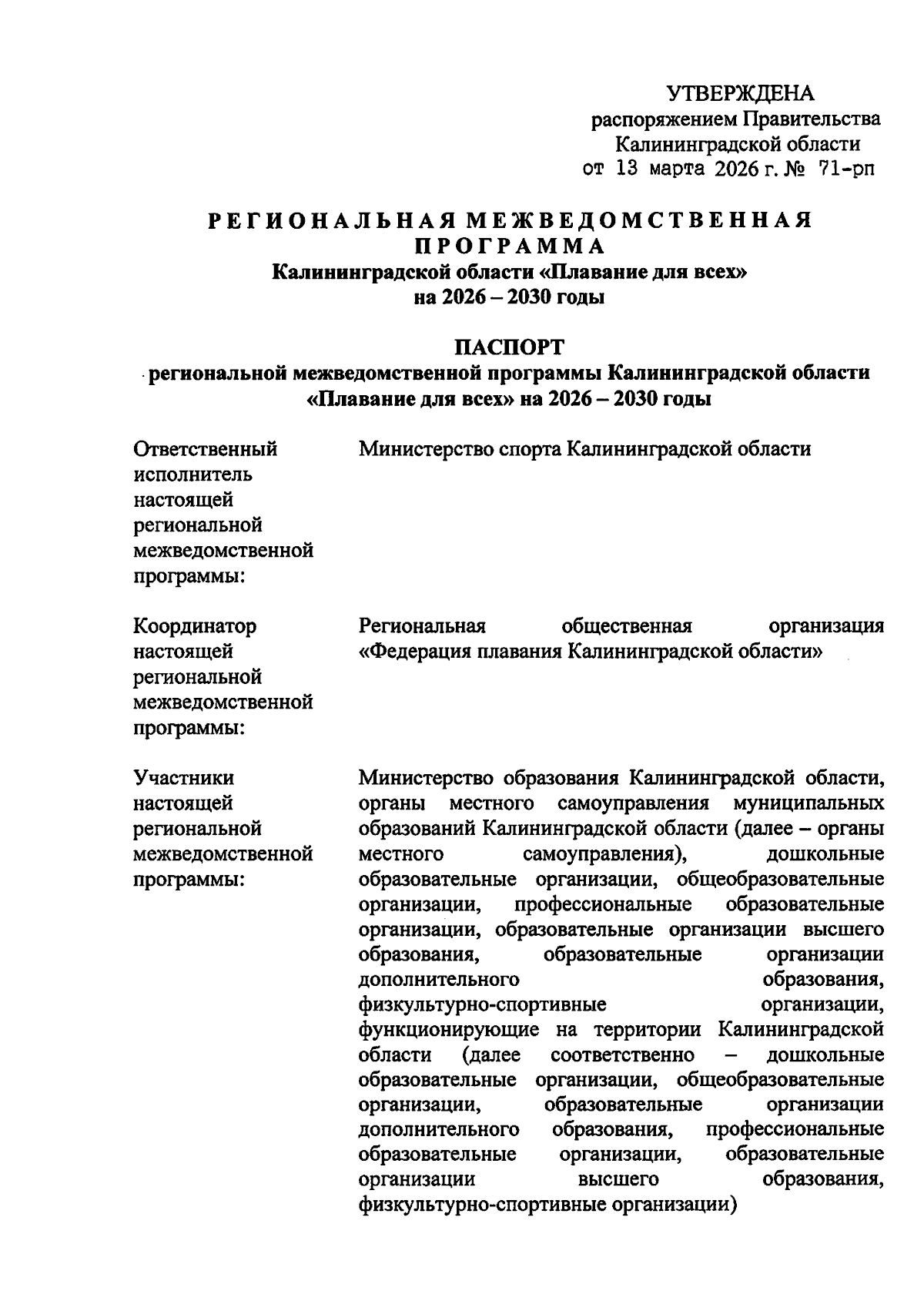 УТВЕРЖДЕНА
распоряжением Правительства
Калининградской области
от 13 марта 2026 г. № 71-рп

РЕГИОНАЛЬНАЯ МЕЖВЕДОМСТВЕННАЯ ПРОГРАММА
Калининградской области «Плавание для всех»
на 2026 – 2030 годы

ПАСПОРТ
региональной межведомственной программы Калининградской области «Плавание для всех» на 2026 – 2030 годы

| | |
|---|---|
| Ответственный исполнитель настоящей региональной межведомственной программы: | Министерство спорта Калининградской области |
| Координатор настоящей региональной межведомственной программы: | Региональная общественная организация «Федерация плавания Калининградской области» |
| Участники настоящей региональной межведомственной программы: | Министерство образования Калининградской области, органы местного самоуправления муниципальных образований Калининградской области (далее – органы местного самоуправления), дошкольные образовательные организации, общеобразовательные организации, профессиональные образовательные организации, образовательные организации высшего образования, образовательные организации дополнительного образования, физкультурно-спортивные организации, функционирующие на территории Калининградской области (далее соответственно – дошкольные образовательные организации, общеобразовательные организации, образовательные организации дополнительного образования, профессиональные образовательные организации, образовательные организации высшего образования, физкультурно-спортивные организации) |